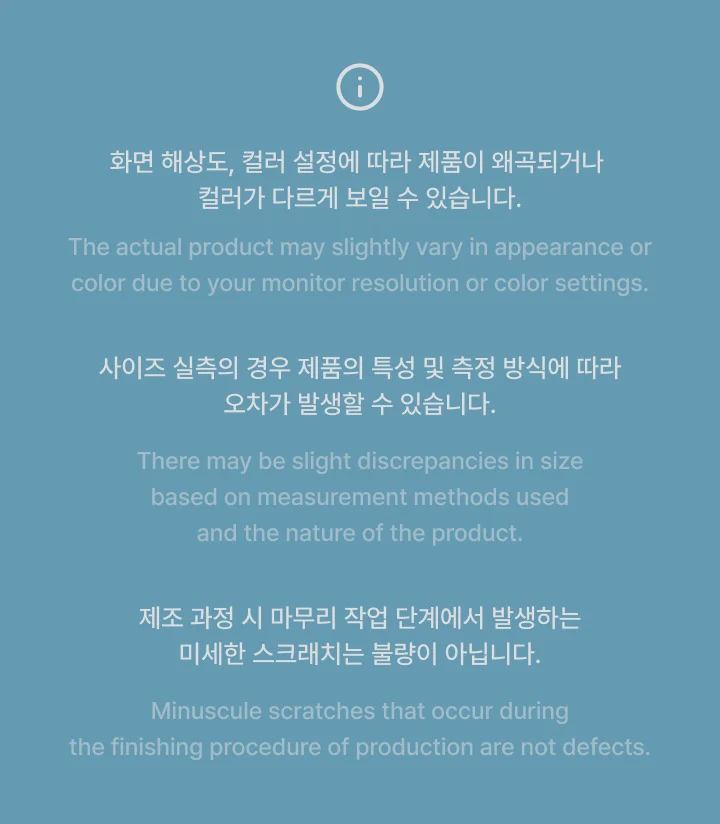 화면 해상도, 컬러 설정에 따라 제품이 왜곡되거나 컬러가 다르게 보일 수 있습니다.

The actual product may slightly vary in appearance or color due to your monitor resolution or color settings.

사이즈 실측의 경우 제품의 특성 및 측정 방식에 따라 오차가 발생할 수 있습니다.

There may be slight discrepancies in size based on measurement methods used and the nature of the product.

제조 과정 시 마무리 작업 단계에서 발생하는 미세한 스크래치는 불량이 아닙니다.

Minuscule scratches that occur during the finishing procedure of production are not defects.